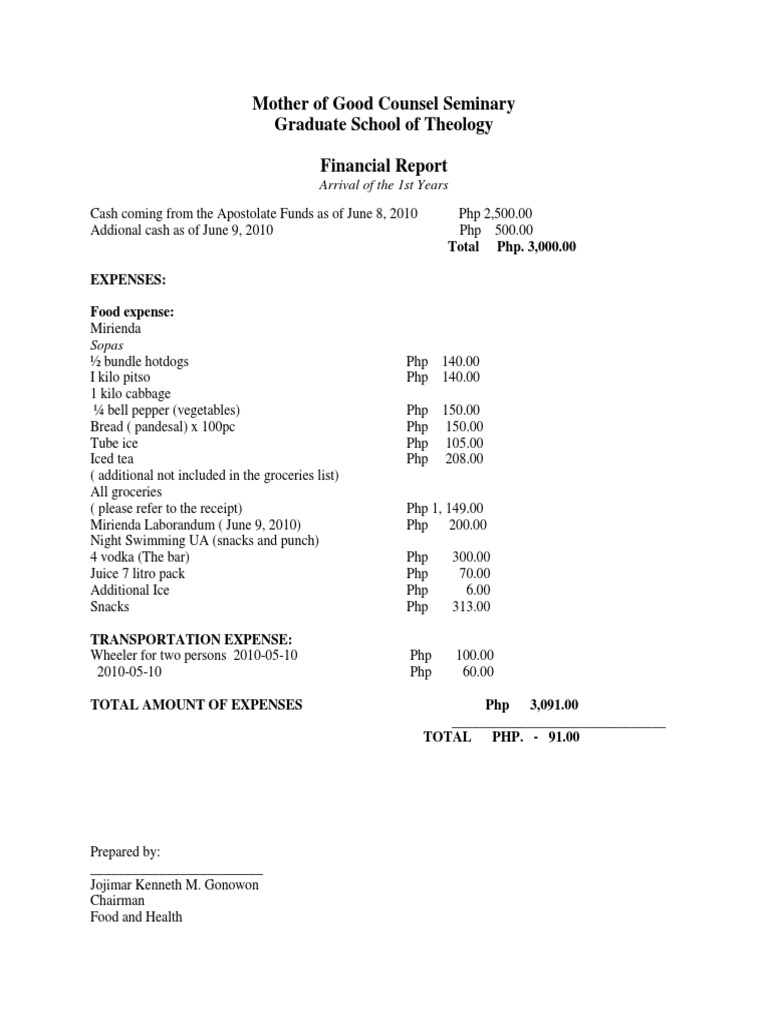 Mother of Good Counsel Seminary
Graduate School of Theology

Financial Report
Arrival of the 1st Years

Cash coming from the Apostolate Funds as of June 8, 2010 Php 2,500.00
Addional cash as of June 9, 2010 Php 500.00
Total Php. 3,000.00

EXPENSES:

Food expense:
Mirienda
Sopas
½ bundle hotdogs Php 140.00
I kilo pitso Php 140.00
1 kilo cabbage
¼ bell pepper (vegetables) Php 150.00
Bread ( pandesal) x 100pc Php 150.00
Tube ice Php 105.00
Iced tea Php 208.00
( additional not included in the groceries list)
All groceries
( please refer to the receipt) Php 1, 149.00
Mirienda Laborandum ( June 9, 2010) Php 200.00
Night Swimming UA (snacks and punch)
4 vodka (The bar) Php 300.00
Juice 7 litro pack Php 70.00
Additional Ice Php 6.00
Snacks Php 313.00

TRANSPORTATION EXPENSE:
Wheeler for two persons 2010-05-10 Php 100.00
2010-05-10 Php 60.00

TOTAL AMOUNT OF EXPENSES Php 3,091.00

TOTAL PHP. - 91.00

Prepared by:

Jojimar Kenneth M. Gonowon
Chairman
Food and Health